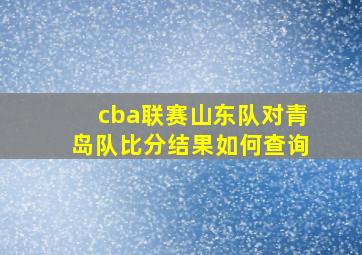 cba联赛山东队对青岛队比分结果如何查询